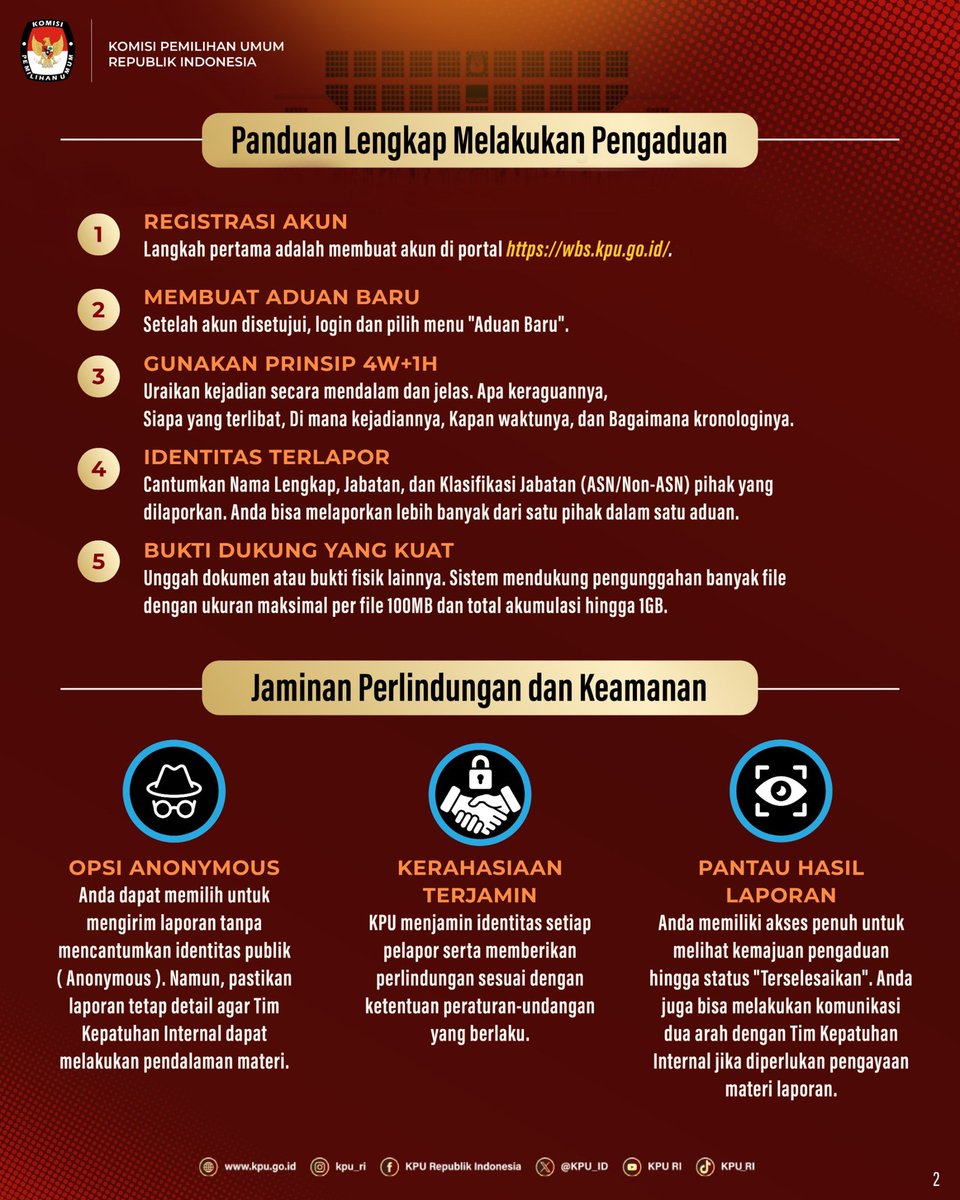 KOMISI PEMILIHAN UMUM

KOMISI PEMILIHAN UMUM
REPUBLIK INDONESIA

Panduan Lengkap Melakukan Pengaduan

1
REGISTRASI AKUN
Langkah pertama adalah membuat akun di portal https://wbs.kpu.go.id/.

2
MEMBUAT ADUAN BARU
Setelah akun disetujui, login dan pilih menu "Aduan Baru".

3
GUNAKAN PRINSIP 4W+1H
Uraikan kejadian secara mendalam dan jelas. Apa keraguannya, Siapa yang terlibat, Di mana kejadiannya, Kapan waktunya, dan Bagaimana kronologinya.

4
IDENTITAS TERLAPOR
Cantumkan Nama Lengkap, Jabatan, dan Klasifikasi Jabatan (ASN/Non-ASN) pihak yang dilaporkan. Anda bisa melaporkan lebih banyak dari satu pihak dalam satu aduan.

5
BUKTI DUKUNG YANG KUAT
Unggah dokumen atau bukti fisik lainnya. Sistem mendukung pengunggahan banyak file dengan ukuran maksimal per file 100MB dan total akumulasi hingga 1GB.

Jaminan Perlindungan dan Keamanan

OPSI ANONYMOUS
Anda dapat memilih untuk mengirim laporan tanpa mencantumkan identitas publik ( Anonymous ). Namun, pastikan laporan tetap detail agar Tim Kepatuhan Internal dapat melakukan pendalaman materi.

KERAHASIAAN TERJAMIN
KPU menjamin identitas setiap pelapor serta memberikan perlindungan sesuai dengan ketentuan peraturan-undangan yang berlaku.

PANTAU HASIL LAPORAN
Anda memiliki akses penuh untuk melihat kemajuan pengaduan hingga status "Terselesaikan". Anda juga bisa melakukan komunikasi dua arah dengan Tim Kepatuhan Internal jika diperlukan pengayaan materi laporan.

www.kpu.go.id kpu_ri KPU Republik Indonesia @KPU_ID KPU RI KPU_RI

2